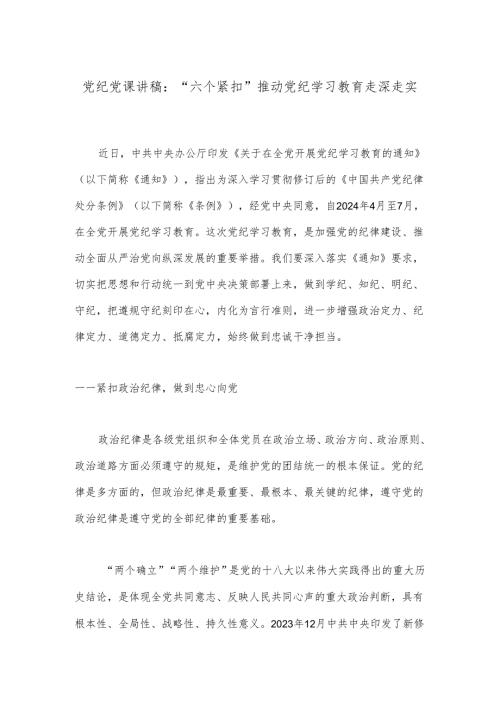 党纪党课讲稿：“六个紧扣”推动党纪学习教育走深走实

近日，中共中央办公厅印发《关于在全党开展党纪学习教育的通知》（以下简称《通知》），指出为深入学习贯彻修订后的《中国共产党纪律处分条例》（以下简称《条例》），经党中央同意，自2024年4月至7月，在全党开展党纪学习教育。这次党纪学习教育，是加强党的纪律建设、推动全面从严治党向纵深发展的重要举措。我们要深入落实《通知》要求，切实把思想和行动统一到党中央决策部署上来，做到学纪、知纪、明纪、守纪，把遵规守纪刻印在心，内化为言行准则，进一步增强政治定力、纪律定力、道德定力、抵腐定力，始终做到忠诚干净担当。

——紧扣政治纪律，做到忠心向党

政治纪律是各级党组织和全体党员在政治立场、政治方向、政治原则、政治道路方面必须遵守的规矩，是维护党的团结统一的根本保证。党的纪律是多方面的，但政治纪律是最重要、最根本、最关键的纪律，遵守党的政治纪律是遵守党的全部纪律的重要基础。

“两个确立”“两个维护”是党的十八大以来伟大实践得出的重大历史结论，是体现全党共同意志、反映人民共同心声的重大政治判断，具有根本性、全局性、战略性、持久性意义。2023年12月中共中央印发了新修